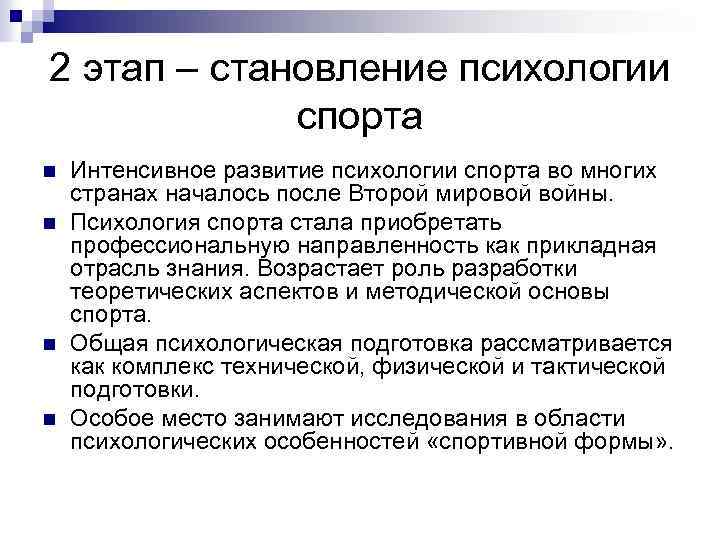 2 этап – становление психологии спорта

Интенсивное развитие психологии спорта во многих странах началось после Второй мировой войны.

Психология спорта стала приобретать профессиональную направленность как прикладная отрасль знания. Возрастает роль разработки теоретических аспектов и методической основы спорта.

Общая психологическая подготовка рассматривается как комплекс технической, физической и тактической подготовки.

Особое место занимают исследования в области психологических особенностей «спортивной формы».